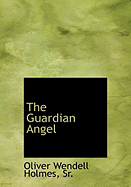 The Guardian Angel

Oliver Wendell Holmes, Sr.